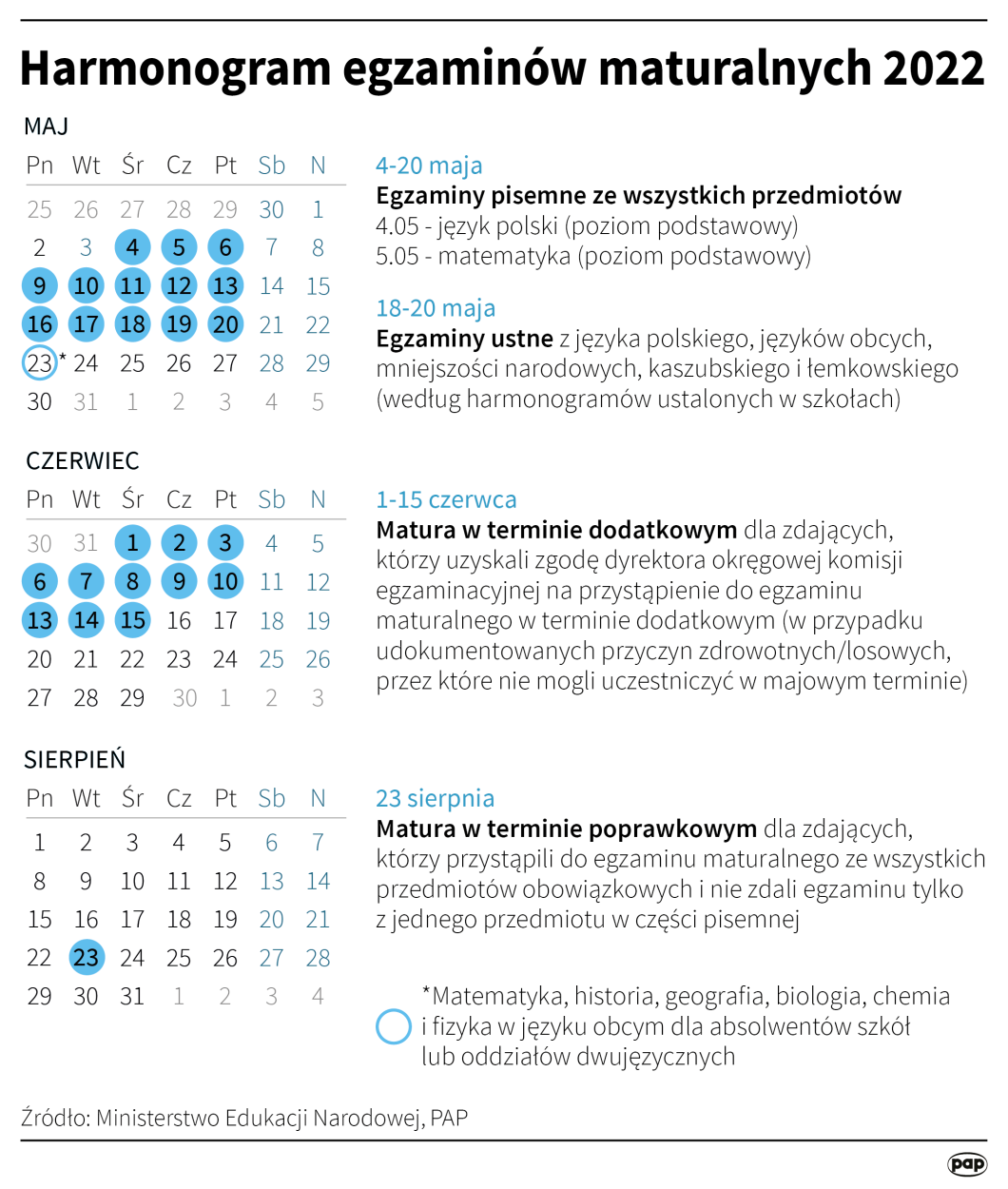 Harmonogram egzaminów maturalnych 2022

MAJ

| Pn | Wt | Śr | Cz | Pt | Sb | N |
|---|---|---|---|---|---|---|
| 25 | 26 | 27 | 28 | 29 | 30 | 1 |
| 2 | 3 | 4 | 5 | 6 | 7 | 8 |
| 9 | 10 | 11 | 12 | 13 | 14 | 15 |
| 16 | 17 | 18 | 19 | 20 | 21 | 22 |
| 23* | 24 | 25 | 26 | 27 | 28 | 29 |
| 30 | 31 | 1 | 2 | 3 | 4 | 5 |

4-20 maja
Egzaminy pisemne ze wszystkich przedmiotów
4.05 - język polski (poziom podstawowy)
5.05 - matematyka (poziom podstawowy)

18-20 maja
Egzaminy ustne z języka polskiego, języków obcych, mniejszości narodowych, kaszubskiego i łemkowskiego (według harmonogramów ustalonych w szkołach)

CZERWIEC

| Pn | Wt | Śr | Cz | Pt | Sb | N |
|---|---|---|---|---|---|---|
| 30 | 31 | 1 | 2 | 3 | 4 | 5 |
| 6 | 7 | 8 | 9 | 10 | 11 | 12 |
| 13 | 14 | 15 | 16 | 17 | 18 | 19 |
| 20 | 21 | 22 | 23 | 24 | 25 | 26 |
| 27 | 28 | 29 | 30 | 1 | 2 | 3 |

1-15 czerwca
Matura w terminie dodatkowym dla zdających, którzy uzyskali zgodę dyrektora okręgowej komisji egzaminacyjnej na przystąpienie do egzaminu maturalnego w terminie dodatkowym (w przypadku udokumentowanych przyczyn zdrowotnych/losowych, przez które nie mogli uczestniczyć w majowym terminie)

SIERPIEŃ

| Pn | Wt | Śr | Cz | Pt | Sb | N |
|---|---|---|---|---|---|---|
| 1 | 2 | 3 | 4 | 5 | 6 | 7 |
| 8 | 9 | 10 | 11 | 12 | 13 | 14 |
| 15 | 16 | 17 | 18 | 19 | 20 | 21 |
| 22 | 23 | 24 | 25 | 26 | 27 | 28 |
| 29 | 30 | 31 | 1 | 2 | 3 | 4 |

23 sierpnia
Matura w terminie poprawkowym dla zdających, którzy przystąpili do egzaminu maturalnego ze wszystkich przedmiotów obowiązkowych i nie zdali egzaminu tylko z jednego przedmiotu w części pisemnej

*Matematyka, historia, geografia, biologia, chemia i fizyka w języku obcym dla absolwentów szkół lub oddziałów dwujęzycznych

Źródło: Ministerstwo Edukacji Narodowej, PAP

pap